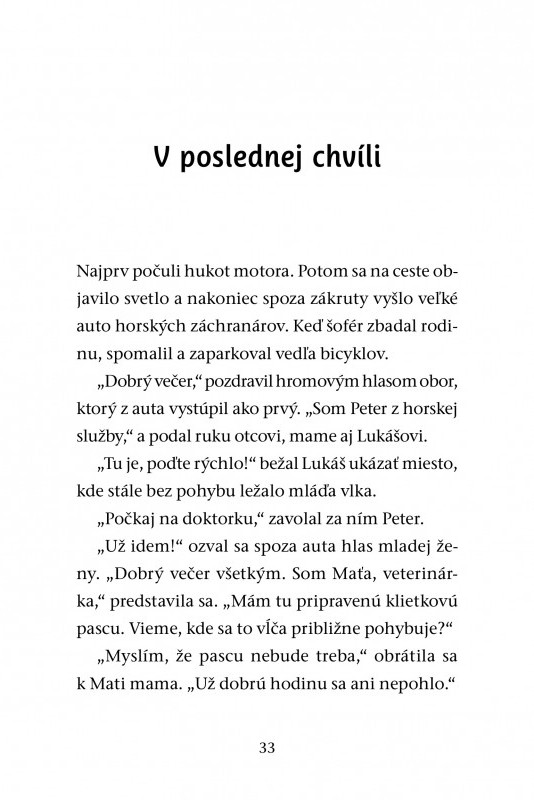 V poslednej chvíli

Najprv počuli hukot motora. Potom sa na ceste objavilo svetlo a nakoniec spoza zákruty vyšlo veľké auto horských záchranárov. Keď šofér zbadal rodinu, spomalil a zaparkoval vedľa bicyklov.

„Dobrý večer," pozdravil hromovým hlasom obor, ktorý z auta vystúpil ako prvý. „Som Peter z horskej služby," a podal ruku otcovi, mame aj Lukášovi.

„Tu je, poďte rýchlo!" bežal Lukáš ukázať miesto, kde stále bez pohybu ležalo mláďa vlka.

„Počkaj na doktorku," zavolal za ním Peter.

„Už idem!" ozval sa spoza auta hlas mladej ženy. „Dobrý večer všetkým. Som Maťa, veterinárka," predstavila sa. „Mám tu pripravenú klietkovú pascu. Vieme, kde sa to vĺča približne pohybuje?"

„Myslím, že pascu nebude treba," obrátila sa k Mati mama. „Už dobrú hodinu sa ani nepohlo."

33